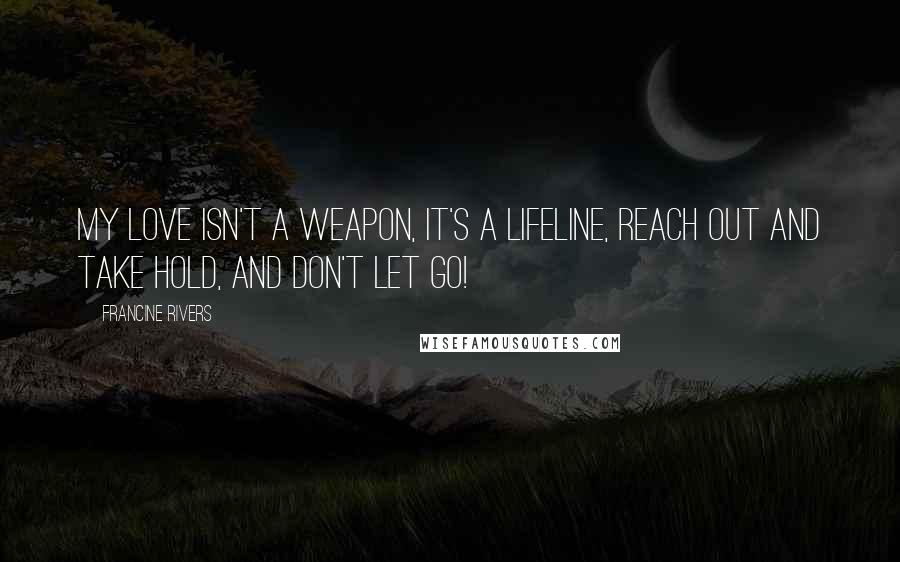 MY LOVE ISN'T A WEAPON, IT'S A LIFELINE, REACH OUT AND TAKE HOLD, AND DON'T LET GO!

FRANCINE RIVERS

WISEFAMOUSQUOTES.COM